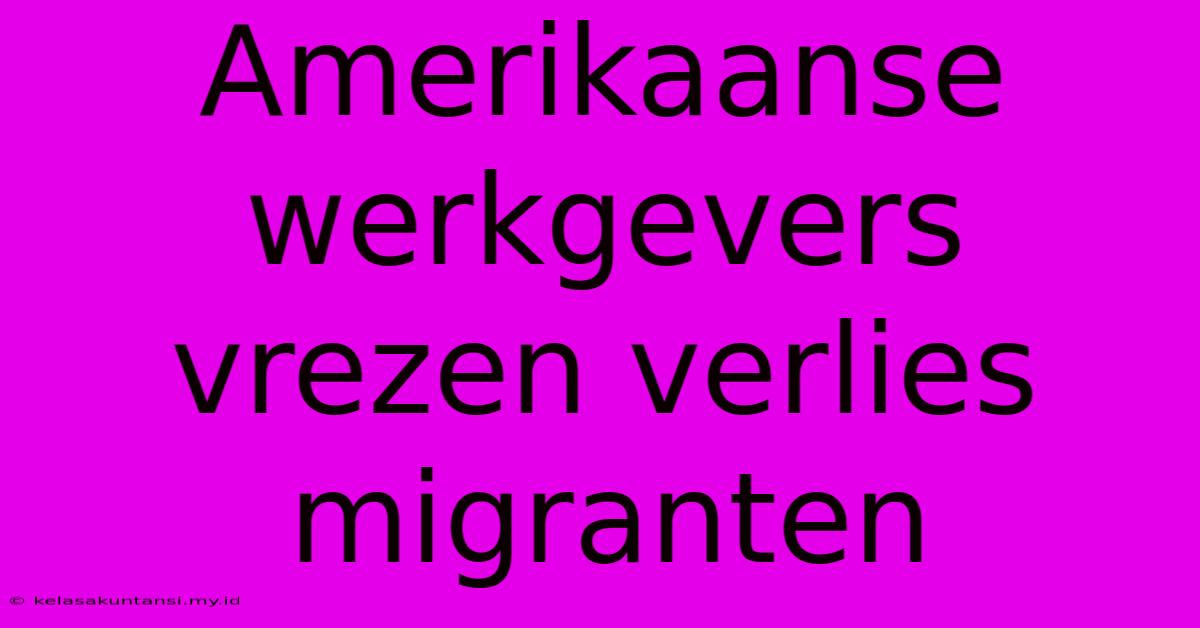 Amerikaanse werkgevers vrezen verlies migranten

© kelasakuntansi.my.id